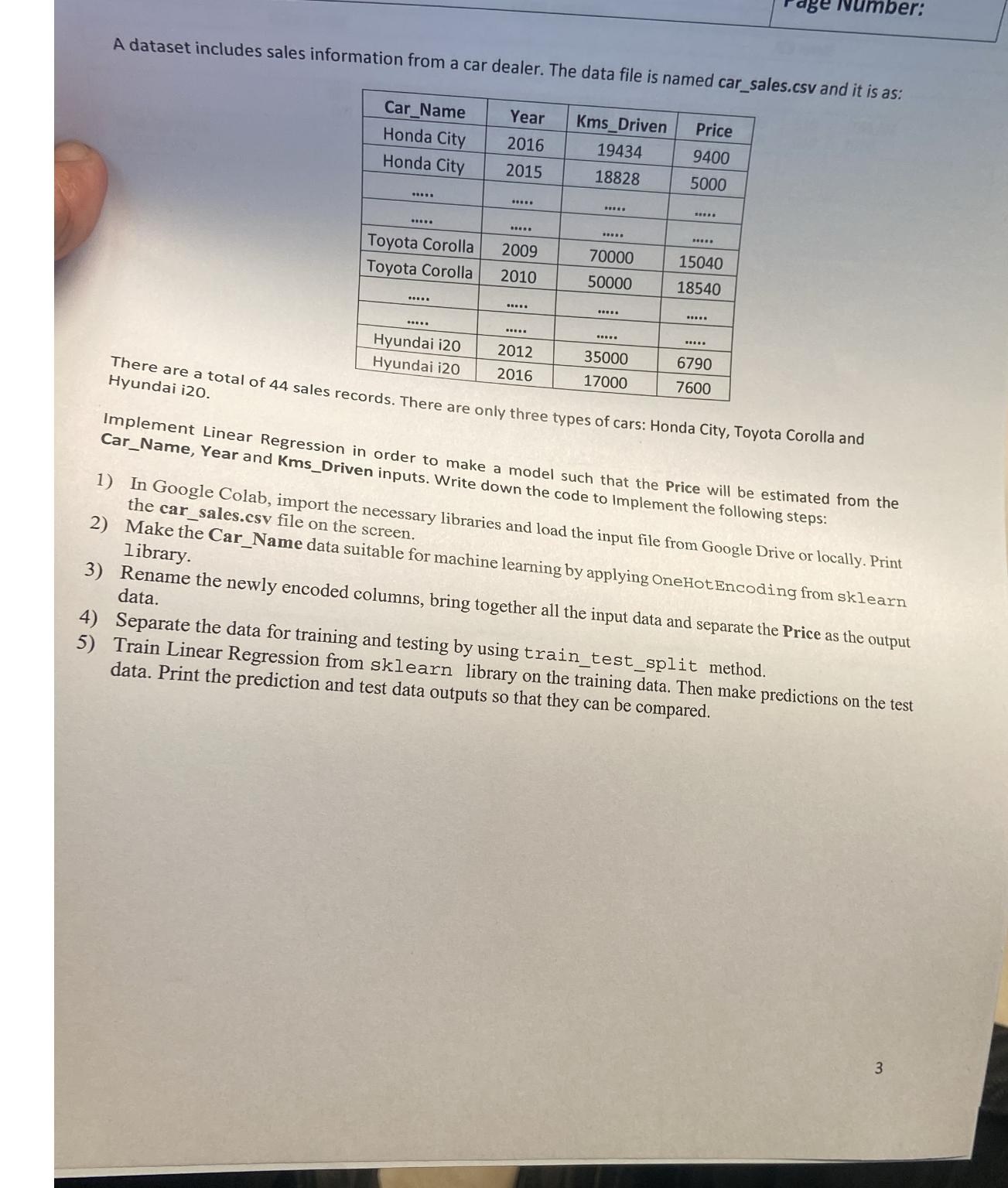 Page Number:

A dataset includes sales information from a car dealer. The data file is named car_sales.csv and it is as:

| Car_Name | Year | Kms_Driven | Price |
|---|---|---|---|
| Honda City | 2016 | 19434 | 9400 |
| Honda City | 2015 | 18828 | 5000 |
| ..... | ..... | ..... | ..... |
| ..... | ..... | ..... | ..... |
| Toyota Corolla | 2009 | 70000 | 15040 |
| Toyota Corolla | 2010 | 50000 | 18540 |
| ..... | ..... | ..... | ..... |
| ..... | ..... | ..... | ..... |
| Hyundai i20 | 2012 | 35000 | 6790 |
| Hyundai i20 | 2016 | 17000 | 7600 |

There are a total of 44 sales records. There are only three types of cars: Honda City, Toyota Corolla and Hyundai i20.

Implement Linear Regression in order to make a model such that the Price will be estimated from the Car_Name, Year and Kms_Driven inputs. Write down the code to Implement the following steps:

1) In Google Colab, import the necessary libraries and load the input file from Google Drive or locally. Print the car_sales.csv file on the screen.
2) Make the Car_Name data suitable for machine learning by applying OneHotEncoding from sklearn library.
3) Rename the newly encoded columns, bring together all the input data and separate the Price as the output data.
4) Separate the data for training and testing by using train_test_split method.
5) Train Linear Regression from sklearn library on the training data. Then make predictions on the test data. Print the prediction and test data outputs so that they can be compared.

3